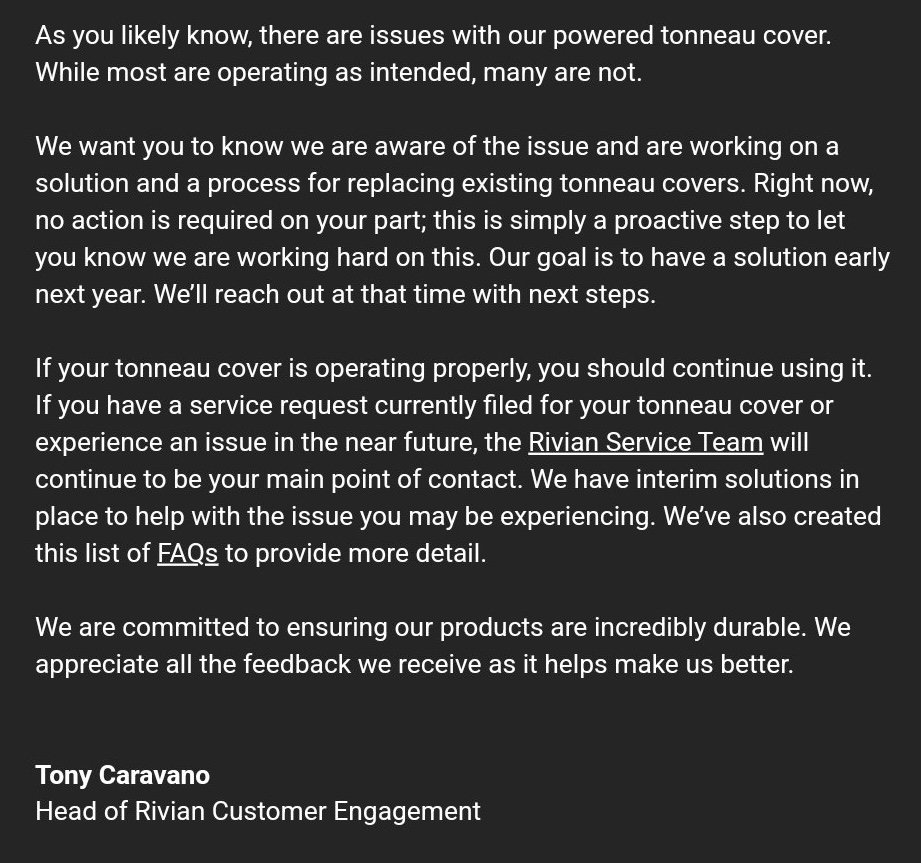 As you likely know, there are issues with our powered tonneau cover. While most are operating as intended, many are not.

We want you to know we are aware of the issue and are working on a solution and a process for replacing existing tonneau covers. Right now, no action is required on your part; this is simply a proactive step to let you know we are working hard on this. Our goal is to have a solution early next year. We'll reach out at that time with next steps.

If your tonneau cover is operating properly, you should continue using it. If you have a service request currently filed for your tonneau cover or experience an issue in the near future, the Rivian Service Team will continue to be your main point of contact. We have interim solutions in place to help with the issue you may be experiencing. We've also created this list of FAQs to provide more detail.

We are committed to ensuring our products are incredibly durable. We appreciate all the feedback we receive as it helps make us better.

Tony Caravano
Head of Rivian Customer Engagement